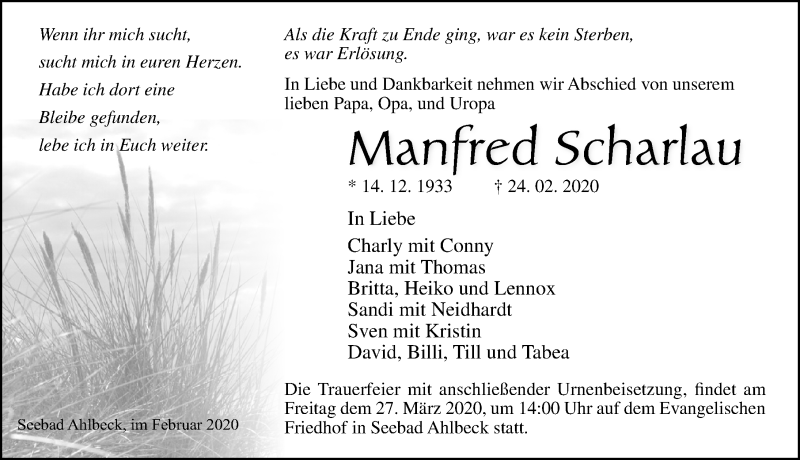 Wenn ihr mich sucht,
sucht mich in euren Herzen.
Habe ich dort eine
Bleibe gefunden,
lebe ich in Euch weiter.

Seebad Ahlbeck, im Februar 2020

Als die Kraft zu Ende ging, war es kein Sterben,
es war Erlösung.

In Liebe und Dankbarkeit nehmen wir Abschied von unserem lieben Papa, Opa, und Uropa

Manfred Scharlau

* 14. 12. 1933 † 24. 02. 2020

In Liebe

Charly mit Conny
Jana mit Thomas
Britta, Heiko und Lennox
Sandi mit Neidhardt
Sven mit Kristin
David, Billi, Till und Tabea

Die Trauerfeier mit anschließender Urnenbeisetzung, findet am Freitag dem 27. März 2020, um 14:00 Uhr auf dem Evangelischen Friedhof in Seebad Ahlbeck statt.